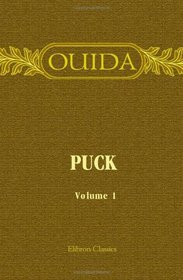 OUIDA

PUCK

Volume 1

Elibron Classics